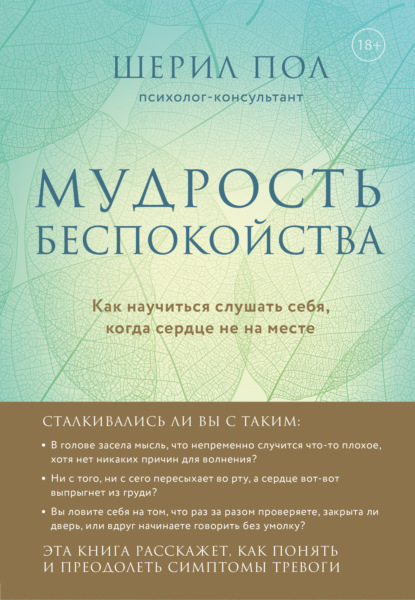 18+

ШЕРИЛ ПОЛ
психолог-консультант

МУДРОСТЬ БЕСПОКОЙСТВА

Как научиться слушать себя, когда сердце не на месте

СТАЛКИВАЛИСЬ ЛИ ВЫ С ТАКИМ:

• В голове засела мысль, что непременно случится что-то плохое, хотя нет никаких причин для волнения?

• Ни с того, ни с сего пересыхает во рту, а сердце вот-вот выпрыгнет из груди?

• Вы ловите себя на том, что раз за разом проверяете, закрыта ли дверь, или вдруг начинаете говорить без умолку?

ЭТА КНИГА РАССКАЖЕТ, КАК ПОНЯТЬ И ПРЕОДОЛЕТЬ СИМПТОМЫ ТРЕВОГИ